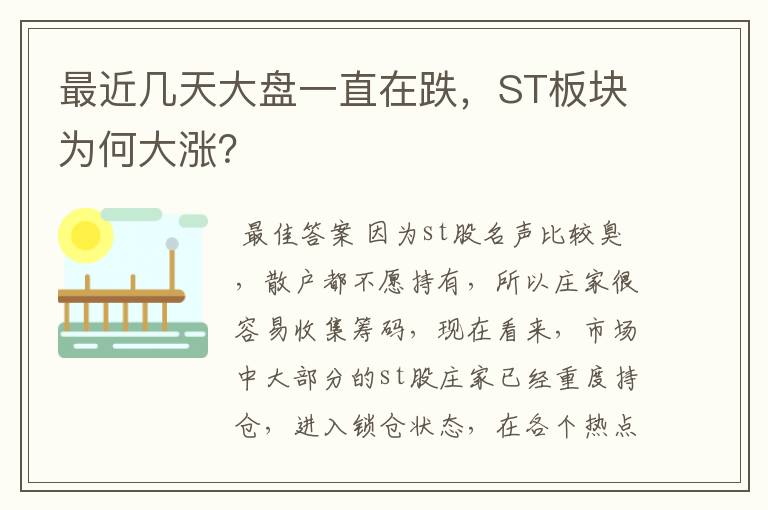 最近几天大盘一直在跌，ST板块为何大涨?

最佳答案 因为st股名声比较臭，散户都不愿持有，所以庄家很容易收集筹码，现在看来，市场中大部分的st股庄家已经重度持仓，进入锁仓状态，在各个热点